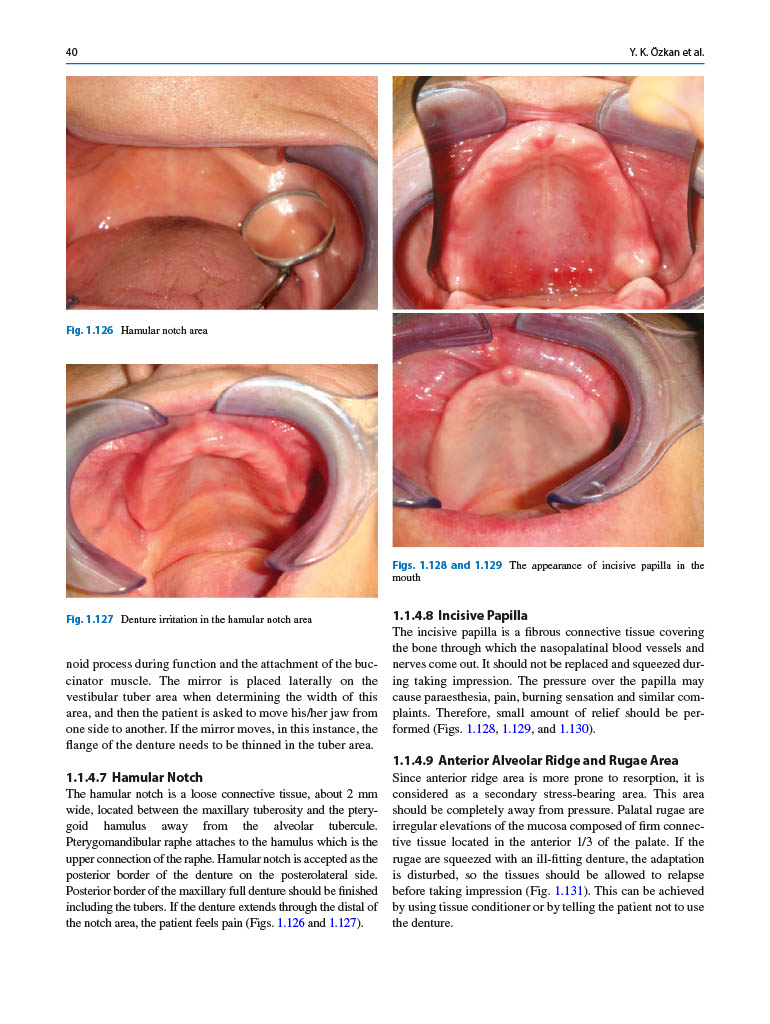 40

Y. K. Özkan et al.

Fig. 1.126 Hamular notch area

Fig. 1.127 Denture irritation in the hamular notch area

noid process during function and the attachment of the buccinator muscle. The mirror is placed laterally on the vestibular tuber area when determining the width of this area, and then the patient is asked to move his/her jaw from one side to another. If the mirror moves, in this instance, the flange of the denture needs to be thinned in the tuber area.

1.1.4.7 Hamular Notch

The hamular notch is a loose connective tissue, about 2 mm wide, located between the maxillary tuberosity and the pterygoid hamulus away from the alveolar tubercule. Pterygomandibular raphe attaches to the hamulus which is the upper connection of the raphe. Hamular notch is accepted as the posterior border of the denture on the posterolateral side. Posterior border of the maxillary full denture should be finished including the tubers. If the denture extends through the distal of the notch area, the patient feels pain (Figs. 1.126 and 1.127).

Figs. 1.128 and 1.129 The appearance of incisive papilla in the mouth

1.1.4.8 Incisive Papilla

The incisive papilla is a fibrous connective tissue covering the bone through which the nasopalatinal blood vessels and nerves come out. It should not be replaced and squeezed during taking impression. The pressure over the papilla may cause paraesthesia, pain, burning sensation and similar complaints. Therefore, small amount of relief should be performed (Figs. 1.128, 1.129, and 1.130).

1.1.4.9 Anterior Alveolar Ridge and Rugae Area

Since anterior ridge area is more prone to resorption, it is considered as a secondary stress-bearing area. This area should be completely away from pressure. Palatal rugae are irregular elevations of the mucosa composed of firm connective tissue located in the anterior 1/3 of the palate. If the rugae are squeezed with an ill-fitting denture, the adaptation is disturbed, so the tissues should be allowed to relapse before taking impression (Fig. 1.131). This can be achieved by using tissue conditioner or by telling the patient not to use the denture.